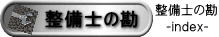 整備士の勘

整備士の勘
-index-